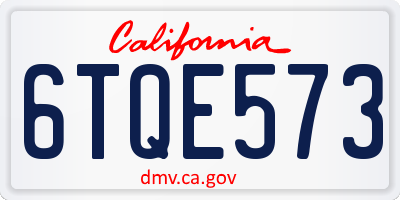 California

6TQE573

dmv.ca.gov